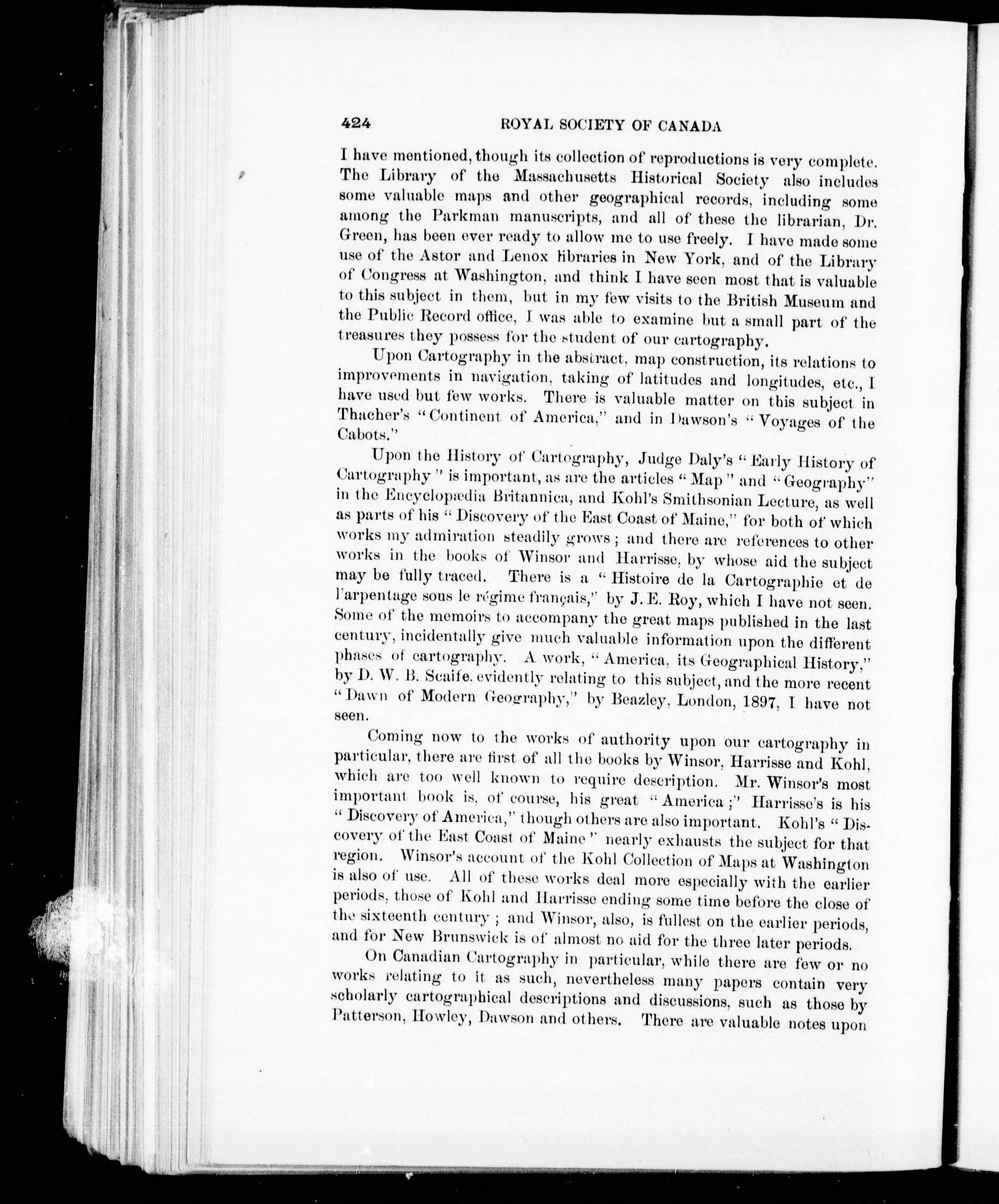 424 ROYAL SOCIETY OF CANADA

I have mentioned, though its collection of reproductions is very complete. The Library of the Massachusetts Historical Society also includes some valuable maps and other geographical records, including some among the Parkman manuscripts, and all of these the librarian, Dr. Green, has been ever ready to allow me to use freely. I have made some use of the Astor and Lenox libraries in New York, and of the Library of Congress at Washington, and think I have seen most that is valuable to this subject in them, but in my few visits to the British Museum and the Public Record office, I was able to examine but a small part of the treasures they possess for the student of our cartography.

Upon Cartography in the abstract, map construction, its relations to improvements in navigation, taking of latitudes and longitudes, etc., I have used but few works. There is valuable matter on this subject in Thacher's "Continent of America," and in Dawson's "Voyages of the Cabots."

Upon the History of Cartography, Judge Daly's "Early History of Cartography" is important, as are the articles "Map" and "Geography" in the Encyclopædia Britannica, and Kohl's Smithsonian Lecture, as well as parts of his "Discovery of the East Coast of Maine," for both of which works my admiration steadily grows; and there are references to other works in the books of Winsor and Harrisse, by whose aid the subject may be fully traced. There is a "Histoire de la Cartographie et de l'arpentage sous le régime français," by J. E. Roy, which I have not seen. Some of the memoirs to accompany the great maps published in the last century, incidentally give much valuable information upon the different phases of cartography. A work, "America, its Geographical History," by D. W. B. Scaife, evidently relating to this subject, and the more recent "Dawn of Modern Geography," by Beazley, London, 1897, I have not seen.

Coming now to the works of authority upon our cartography in particular, there are first of all the books by Winsor, Harrisse and Kohl, which are too well known to require description. Mr. Winsor's most important book is, of course, his great "America;" Harrisse's is his "Discovery of America," though others are also important. Kohl's "Discovery of the East Coast of Maine" nearly exhausts the subject for that region. Winsor's account of the Kohl Collection of Maps at Washington is also of use. All of these works deal more especially with the earlier periods, those of Kohl and Harrisse ending some time before the close of the sixteenth century; and Winsor, also, is fullest on the earlier periods, and for New Brunswick is of almost no aid for the three later periods.

On Canadian Cartography in particular, while there are few or no works relating to it as such, nevertheless many papers contain very scholarly cartographical descriptions and discussions, such as those by Patterson, Howley, Dawson and others. There are valuable notes upon